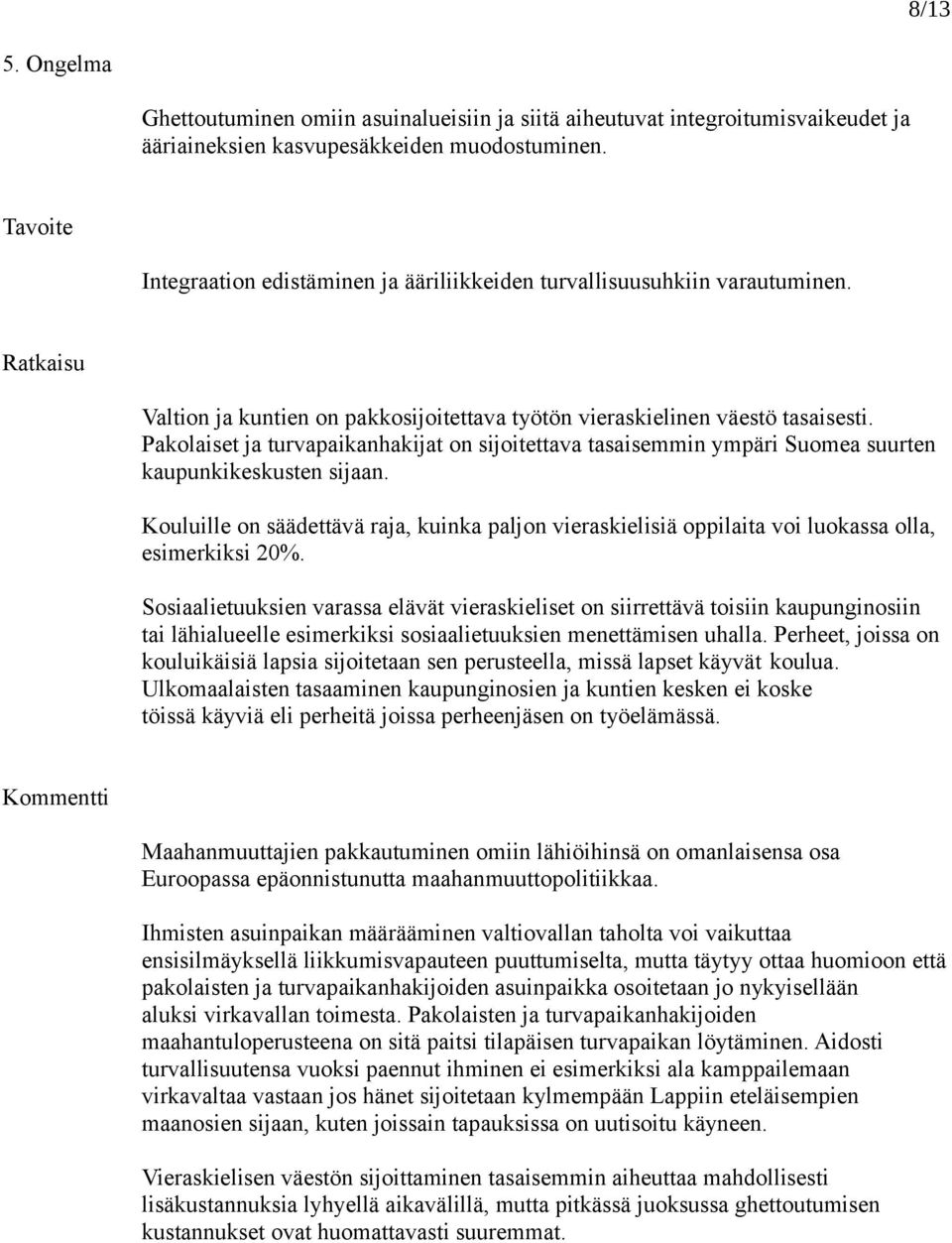 8/13

5. Ongelma

Ghettoutuminen omiin asuinalueisiin ja siitä aiheutuvat integroitumisvaikeudet ja ääriaineksien kasvupesäkkeiden muodostuminen.

Tavoite

Integraation edistäminen ja ääriliikkeiden turvallisuusuhkiin varautuminen.

Ratkaisu

Valtion ja kuntien on pakkosijoitettava työtön vieraskielinen väestö tasaisesti. Pakolaiset ja turvapaikanhakijat on sijoitettava tasaisemmin ympäri Suomea suurten kaupunkikeskusten sijaan.

Kouluille on säädettävä raja, kuinka paljon vieraskielisiä oppilaita voi luokassa olla, esimerkiksi 20%.

Sosiaalietuuksien varassa elävät vieraskieliset on siirrettävä toisiin kaupunginosiin tai lähialueelle esimerkiksi sosiaalietuuksien menettämisen uhalla. Perheet, joissa on kouluikäisiä lapsia sijoitetaan sen perusteella, missä lapset käyvät koulua. Ulkomaalaisten tasaaminen kaupunginosien ja kuntien kesken ei koske töissä käyviä eli perheitä joissa perheenjäsen on työelämässä.

Kommentti

Maahanmuuttajien pakkautuminen omiin lähiöihinsä on omanlaisensa osa Euroopassa epäonnistunutta maahanmuuttopolitiikkaa.

Ihmisten asuinpaikan määrääminen valtiovallan taholta voi vaikuttaa ensisilmäyksellä liikkumisvapauteen puuttumiselta, mutta täytyy ottaa huomioon että pakolaisten ja turvapaikanhakijoiden asuinpaikka osoitetaan jo nykyisellään aluksi virkavallan toimesta. Pakolaisten ja turvapaikanhakijoiden maahantuloperusteena on sitä paitsi tilapäisen turvapaikan löytäminen. Aidosti turvallisuutensa vuoksi paennut ihminen ei esimerkiksi ala kamppailemaan virkavaltaa vastaan jos hänet sijoitetaan kylmempään Lappiin eteläisempien maanosien sijaan, kuten joissain tapauksissa on uutisoitu käyneen.

Vieraskielisen väestön sijoittaminen tasaisemmin aiheuttaa mahdollisesti lisäkustannuksia lyhyellä aikavälillä, mutta pitkässä juoksussa ghettoutumisen kustannukset ovat huomattavasti suuremmat.